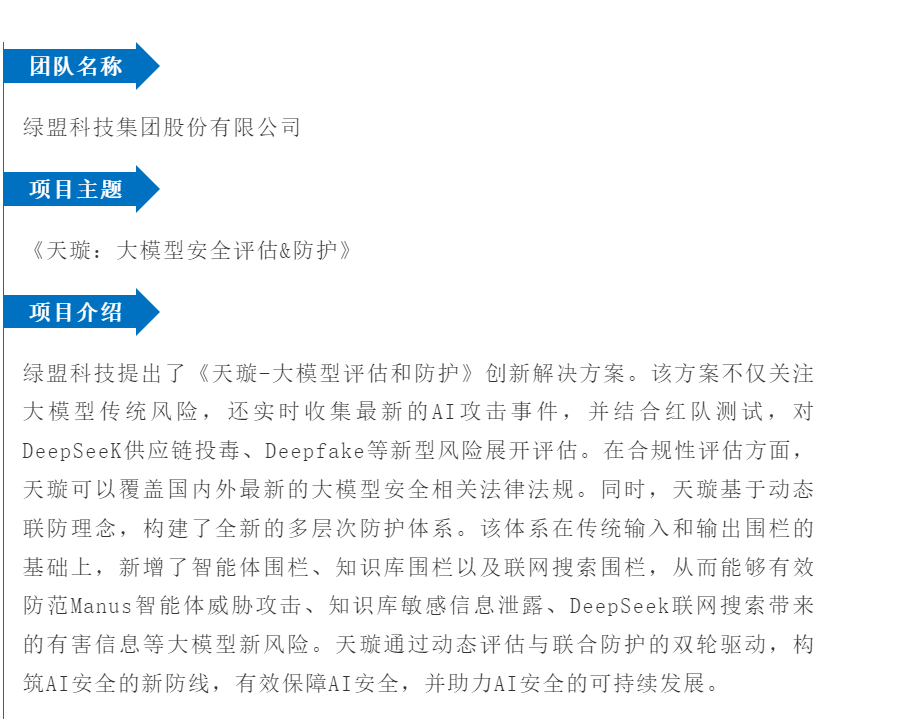 团队名称

绿盟科技集团股份有限公司

项目主题

《天璇：大模型安全评估&防护》

项目介绍

绿盟科技提出了《天璇-大模型评估和防护》创新解决方案。该方案不仅关注大模型传统风险，还实时收集最新的AI攻击事件，并结合红队测试，对DeepSeeK供应链投毒、Deepfake等新型风险展开评估。在合规性评估方面，天璇可以覆盖国内外最新的大模型安全相关法律法规。同时，天璇基于动态联防理念，构建了全新的多层次防护体系。该体系在传统输入和输出围栏的基础上，新增了智能体围栏、知识库围栏以及联网搜索围栏，从而能够有效防范Manus智能体威胁攻击、知识库敏感信息泄露、DeepSeek联网搜索带来的有害信息等大模型新风险。天璇通过动态评估与联合防护的双轮驱动，构筑AI安全的新防线，有效保障AI安全，并助力AI安全的可持续发展。